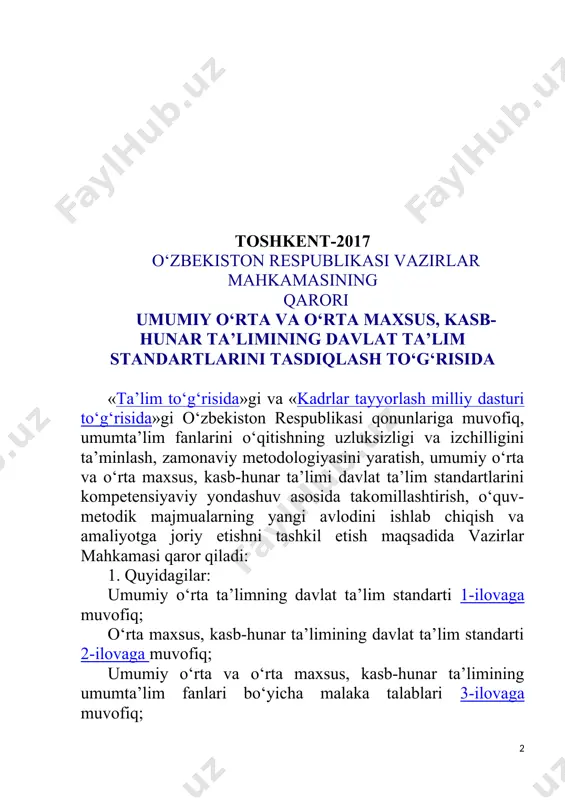 FaylHub.uz FaylHub.uz

TOSHKENT-2017
O‘ZBEKISTON RESPUBLIKASI VAZIRLAR MAHKAMASINING
QARORI
UMUMIY O‘RTA VA O‘RTA MAXSUS, KASB-HUNAR TA’LIMINING DAVLAT TA’LIM STANDARTLARINI TASDIQLASH TO‘G‘RISIDA

«Ta’lim to‘g‘risida»gi va «Kadrlar tayyorlash milliy dasturi to‘g‘risida»gi O‘zbekiston Respublikasi qonunlariga muvofiq, umumta’lim fanlarini o‘qitishning uzluksizligi va izchilligini ta’minlash, zamonaviy metodologiyasini yaratish, umumiy o‘rta va o‘rta maxsus, kasb-hunar ta’limi davlat ta’lim standartlarini kompetensiyaviy yondashuv asosida takomillashtirish, o‘quv-metodik majmualarning yangi avlodini ishlab chiqish va amaliyotga joriy etishni tashkil etish maqsadida Vazirlar Mahkamasi qaror qiladi:

1. Quyidagilar:

Umumiy o‘rta ta’limning davlat ta’lim standarti 1-ilovaga muvofiq;

O‘rta maxsus, kasb-hunar ta’limining davlat ta’lim standarti 2-ilovaga muvofiq;

Umumiy o‘rta va o‘rta maxsus, kasb-hunar ta’limining umumta’lim fanlari bo‘yicha malaka talablari 3-ilovaga muvofiq;

2